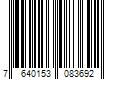 7 640153 083692